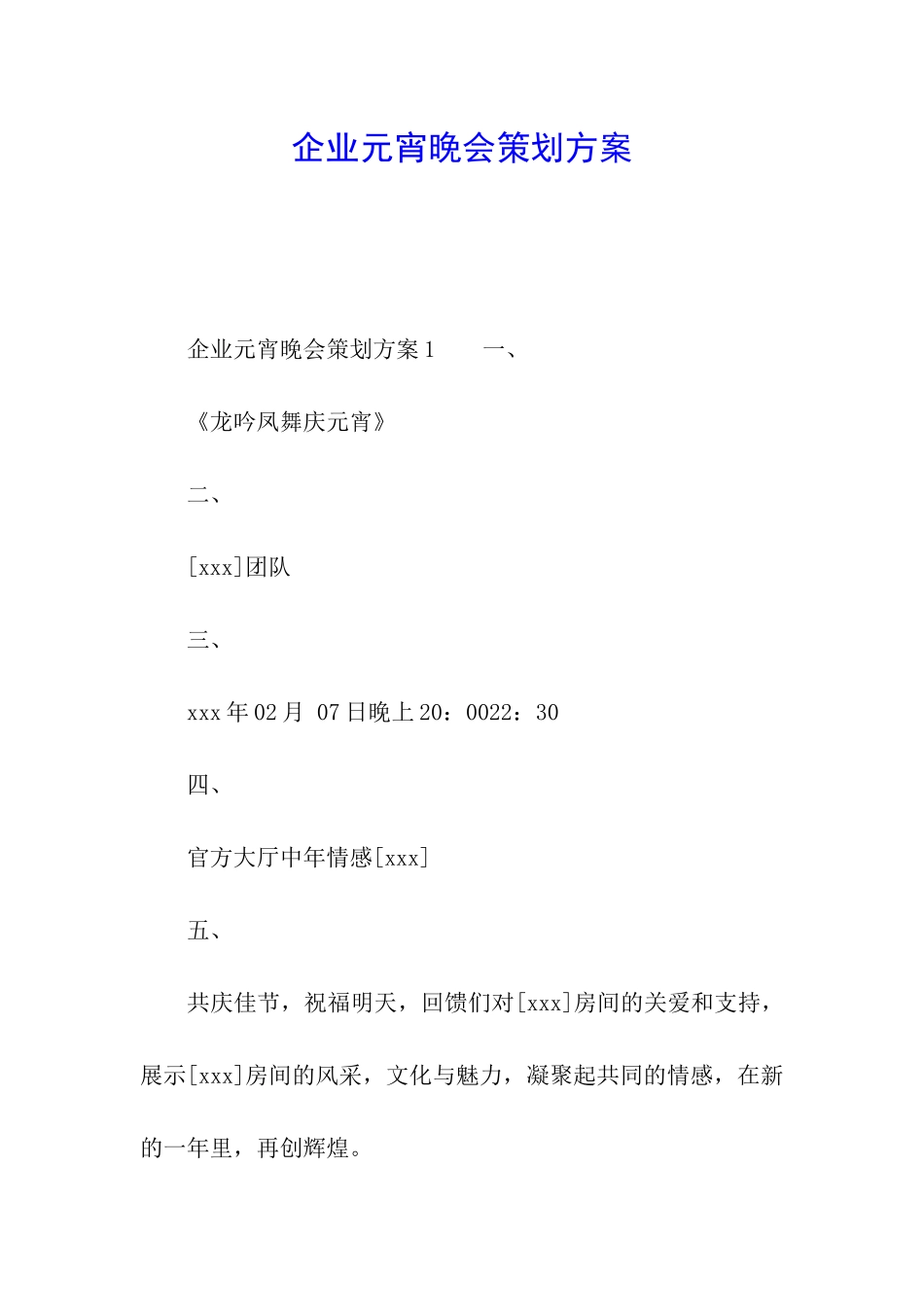 企业元宵晚会策划方案

企业元宵晚会策划方案1　　一、

《龙吟凤舞庆元宵》

二、

[xxx]团队

三、

xxx年02月 07日晚上20：0022：30

四、

官方大厅中年情感[xxx]

五、

共庆佳节，祝福明天，回馈们对[xxx]房间的关爱和支持，展示[xxx]房间的风采，文化与魅力，凝聚起共同的情感，在新的一年里，再创辉煌。